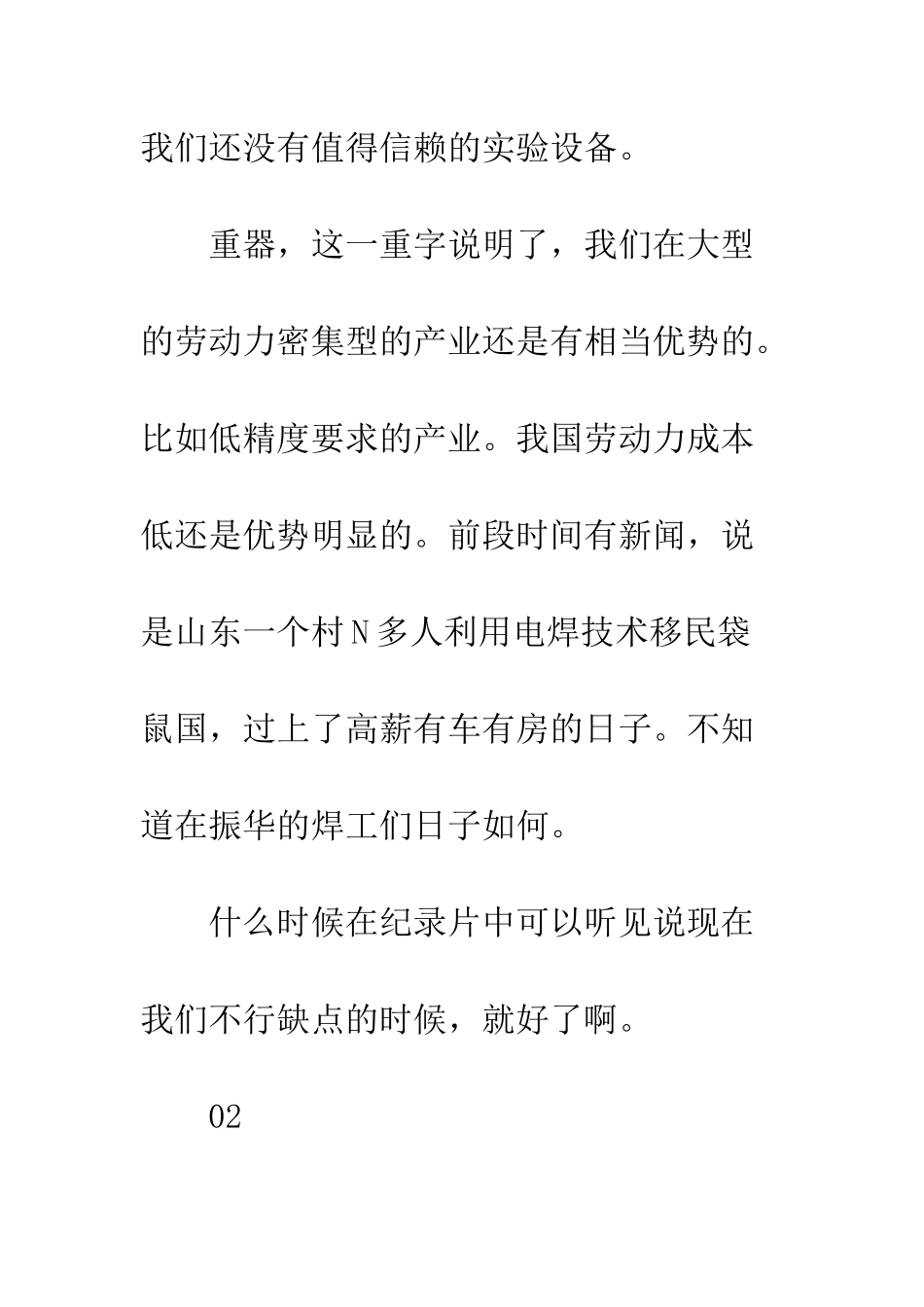 我们还没有值得信赖的实验设备。

重器，这一重字说明了，我们在大型的劳动力密集型的产业还是有相当优势的。比如低精度要求的产业。我国劳动力成本低还是优势明显的。前段时间有新闻，说是山东一个村N多人利用电焊技术移民袋鼠国，过上了高薪有车有房的日子。不知道在振华的焊工们日子如何。

什么时候在纪录片中可以听见说现在我们不行缺点的时候，就好了啊。

02